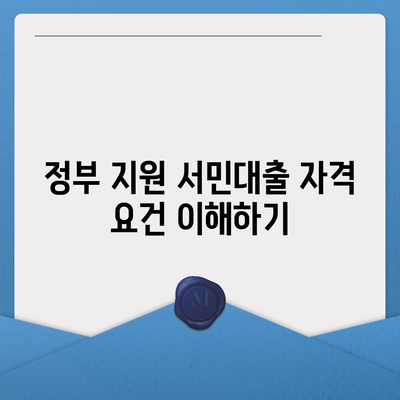 정부 지원 서민대출 자격 요건 이해하기

M